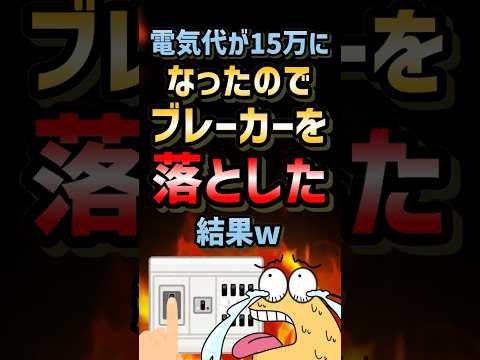 電気代が15万に
なったので
ブレーカーを
落とした
結果w